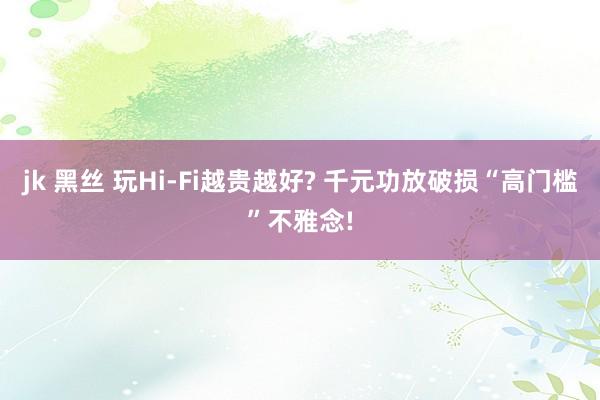 jk 黑丝 玩Hi-Fi越贵越好? 千元功放破损“高门槛”不雅念!